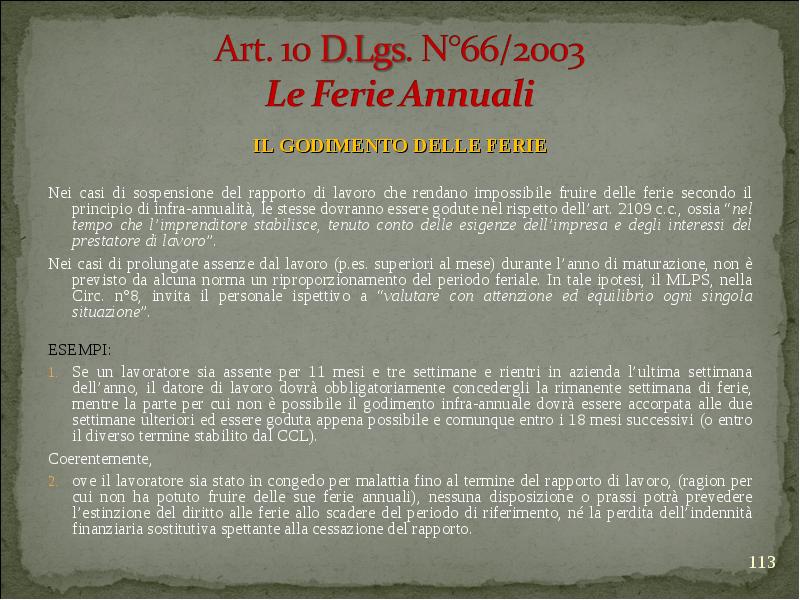 Art. 10 D.Lgs. N°66/2003
Le Ferie Annuali

IL GODIMENTO DELLE FERIE

Nei casi di sospensione del rapporto di lavoro che rendano impossibile fruire delle ferie secondo il principio di infra-annualità, le stesse dovranno essere godute nel rispetto dell'art. 2109 c.c., ossia "nel tempo che l'imprenditore stabilisce, tenuto conto delle esigenze dell'impresa e degli interessi del prestatore di lavoro".

Nei casi di prolungate assenze dal lavoro (p.es. superiori al mese) durante l'anno di maturazione, non è previsto da alcuna norma un riproporzionamento del periodo feriale. In tale ipotesi, il MLPS, nella Circ. n°8, invita il personale ispettivo a "valutare con attenzione ed equilibrio ogni singola situazione".

ESEMPI:

1. Se un lavoratore sia assente per 11 mesi e tre settimane e rientri in azienda l'ultima settimana dell'anno, il datore di lavoro dovrà obbligatoriamente concedergli la rimanente settimana di ferie, mentre la parte per cui non è possibile il godimento infra-annuale dovrà essere accorpata alle due settimane ulteriori ed essere goduta appena possibile e comunque entro i 18 mesi successivi (o entro il diverso termine stabilito dal CCL).

Coerentemente,

2. ove il lavoratore sia stato in congedo per malattia fino al termine del rapporto di lavoro, (ragion per cui non ha potuto fruire delle sue ferie annuali), nessuna disposizione o prassi potrà prevedere l'estinzione del diritto alle ferie allo scadere del periodo di riferimento, né la perdita dell'indennità finanziaria sostitutiva spettante alla cessazione del rapporto.

113